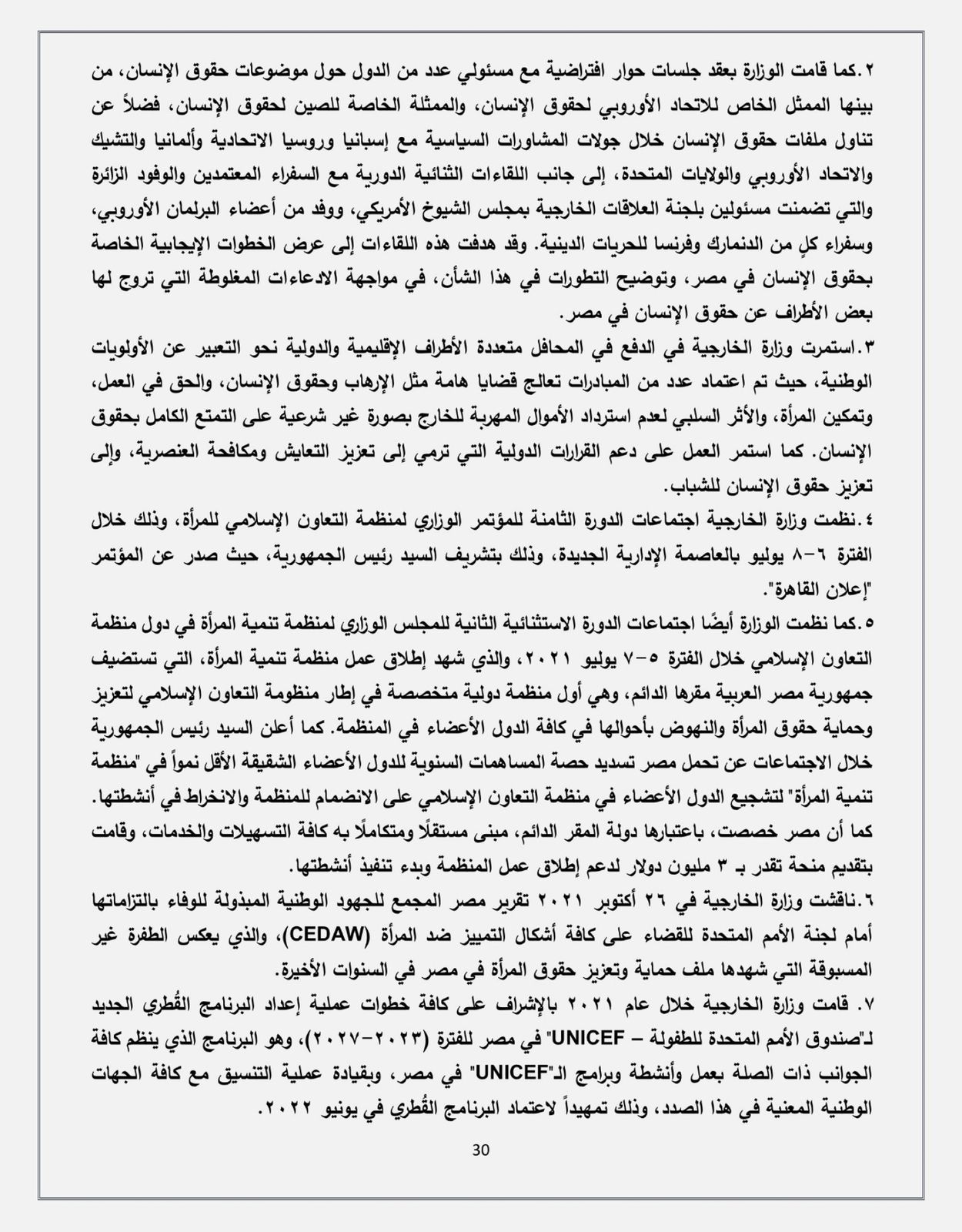 ٢.كما قامت الوزارة بعقد جلسات حوار افتراضية مع مسئولي عدد من الدول حول موضوعات حقوق الإنسان، من بينها الممثل الخاص للاتحاد الأوروبي لحقوق الإنسان، والممثلة الخاصة للصين لحقوق الإنسان، فضلاً عن تناول ملفات حقوق الإنسان خلال جولات المشاورات السياسية مع إسبانيا وروسيا الاتحادية وألمانيا والتشيك والاتحاد الأوروبي والولايات المتحدة، إلى جانب اللقاءات الثنائية الدورية مع السفراء المعتمدين والوفود الزائرة والتي تضمنت مسئولين بلجنة العلاقات الخارجية بمجلس الشيوخ الأمريكي، ووفد من أعضاء البرلمان الأوروبي، وسفراء كلٍ من الدنمارك وفرنسا للحريات الدينية. وقد هدفت هذه اللقاءات إلى عرض الخطوات الإيجابية الخاصة بحقوق الإنسان في مصر، وتوضيح التطورات في هذا الشأن، في مواجهة الادعاءات المغلوطة التي تروج لها بعض الأطراف عن حقوق الإنسان في مصر.

٣.استمرت وزارة الخارجية في الدفع في المحافل متعددة الأطراف الإقليمية والدولية نحو التعبير عن الأولويات الوطنية، حيث تم اعتماد عدد من المبادرات تعالج قضايا هامة مثل الإرهاب وحقوق الإنسان، والحق في العمل، وتمكين المرأة، والأثر السلبي لعدم استرداد الأموال المهربة للخارج بصورة غير شرعية على التمتع الكامل بحقوق الإنسان. كما استمر العمل على دعم القرارات الدولية التي ترمي إلى تعزيز التعايش ومكافحة العنصرية، وإلى تعزيز حقوق الإنسان للشباب.

٤.نظمت وزارة الخارجية اجتماعات الدورة الثامنة للمؤتمر الوزاري لمنظمة التعاون الإسلامي للمرأة، وذلك خلال الفترة ٦-٨ يوليو بالعاصمة الإدارية الجديدة، وذلك بتشريف السيد رئيس الجمهورية، حيث صدر عن المؤتمر "إعلان القاهرة".

٥.كما نظمت الوزارة أيضًا اجتماعات الدورة الاستثنائية الثانية للمجلس الوزاري لمنظمة تنمية المرأة في دول منظمة التعاون الإسلامي خلال الفترة ٥-٧ يوليو ٢٠٢١، والذي شهد إطلاق عمل منظمة تنمية المرأة، التي تستضيف جمهورية مصر العربية مقرها الدائم، وهي أول منظمة دولية متخصصة في إطار منظومة التعاون الإسلامي لتعزيز وحماية حقوق المرأة والنهوض بأحوالها في كافة الدول الأعضاء في المنظمة. كما أعلن السيد رئيس الجمهورية خلال الاجتماعات عن تحمل مصر تسديد حصة المساهمات السنوية للدول الأعضاء الشقيقة الأقل نمواً في "منظمة تنمية المرأة" لتشجيع الدول الأعضاء في منظمة التعاون الإسلامي على الانضمام للمنظمة والانخراط في أنشطتها. كما أن مصر خصصت، باعتبارها دولة المقر الدائم، مبنى مستقلًا ومتكاملًا به كافة التسهيلات والخدمات، وقامت بتقديم منحة تقدر بـ ٣ مليون دولار لدعم إطلاق عمل المنظمة وبدء تنفيذ أنشطتها.

٦.ناقشت وزارة الخارجية في ٢٦ أكتوبر ٢٠٢١ تقرير مصر المجمع للجهود الوطنية المبذولة للوفاء بالتزاماتها أمام لجنة الأمم المتحدة للقضاء على كافة أشكال التمييز ضد المرأة (CEDAW)، والذي يعكس الطفرة غير المسبوقة التي شهدها ملف حماية وتعزيز حقوق المرأة في مصر في السنوات الأخيرة.

٧. قامت وزارة الخارجية خلال عام ٢٠٢١ بالإشراف على كافة خطوات عملية إعداد البرنامج القُطري الجديد لـ"صندوق الأمم المتحدة للطفولة – UNICEF" في مصر للفترة (٢٠٢٣-٢٠٢٧)، وهو البرنامج الذي ينظم كافة الجوانب ذات الصلة بعمل وأنشطة وبرامج الـ"UNICEF" في مصر، وبقيادة عملية التنسيق مع كافة الجهات الوطنية المعنية في هذا الصدد، وذلك تمهيداً لاعتماد البرنامج القُطري في يونيو ٢٠٢٢.

30